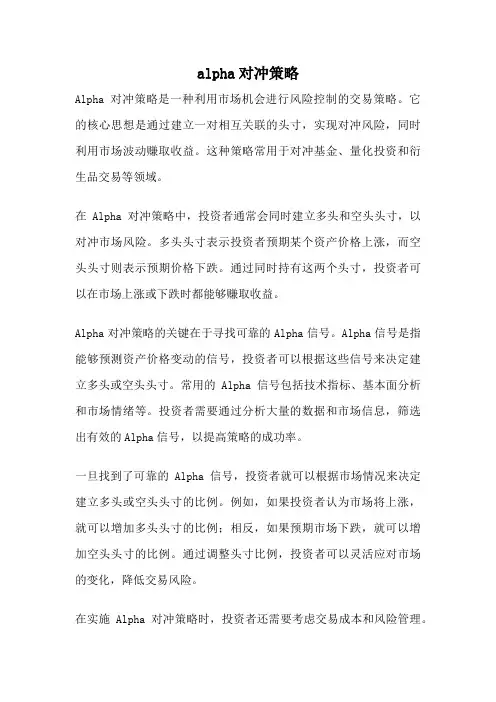 alpha对冲策略

Alpha 对冲策略是一种利用市场机会进行风险控制的交易策略。它的核心思想是通过建立一对相互关联的头寸，实现对冲风险，同时利用市场波动赚取收益。这种策略常用于对冲基金、量化投资和衍生品交易等领域。

在 Alpha 对冲策略中，投资者通常会同时建立多头和空头头寸，以对冲市场风险。多头头寸表示投资者预期某个资产价格上涨，而空头头寸则表示预期价格下跌。通过同时持有这两个头寸，投资者可以在市场上涨或下跌时都能够赚取收益。

Alpha对冲策略的关键在于寻找可靠的Alpha信号。Alpha信号是指能够预测资产价格变动的信号，投资者可以根据这些信号来决定建立多头或空头头寸。常用的 Alpha 信号包括技术指标、基本面分析和市场情绪等。投资者需要通过分析大量的数据和市场信息，筛选出有效的Alpha信号，以提高策略的成功率。

一旦找到了可靠的 Alpha 信号，投资者就可以根据市场情况来决定建立多头或空头头寸的比例。例如，如果投资者认为市场将上涨，就可以增加多头头寸的比例；相反，如果预期市场下跌，就可以增加空头头寸的比例。通过调整头寸比例，投资者可以灵活应对市场的变化，降低交易风险。

在实施 Alpha 对冲策略时，投资者还需要考虑交易成本和风险管理。